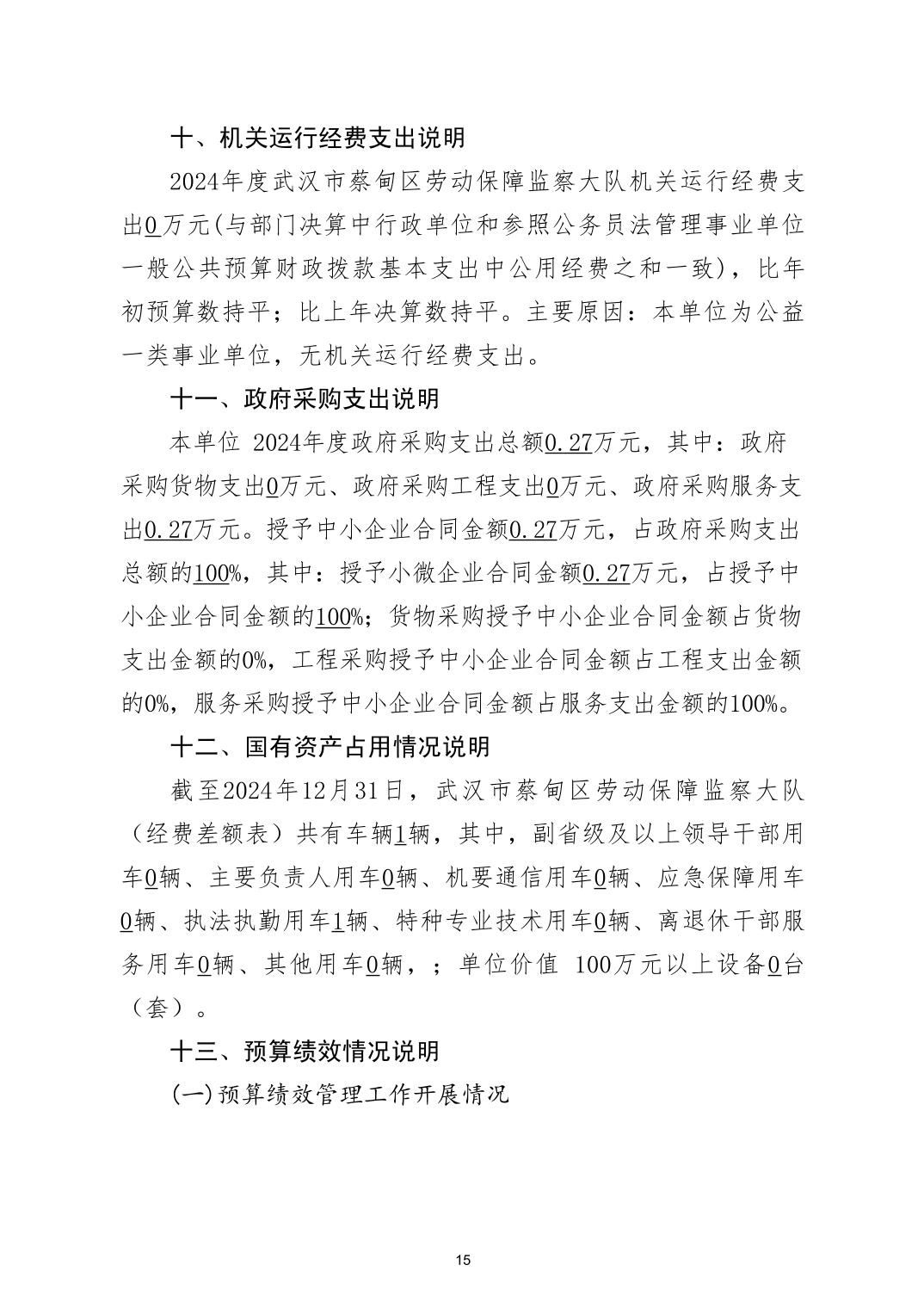 十、机关运行经费支出说明

2024年度武汉市蔡甸区劳动保障监察大队机关运行经费支出0万元(与部门决算中行政单位和参照公务员法管理事业单位一般公共预算财政拨款基本支出中公用经费之和一致)，比年初预算数持平；比上年决算数持平。主要原因：本单位为公益一类事业单位，无机关运行经费支出。

十一、政府采购支出说明

本单位 2024年度政府采购支出总额0.27万元，其中：政府采购货物支出0万元、政府采购工程支出0万元、政府采购服务支出0.27万元。授予中小企业合同金额0.27万元，占政府采购支出总额的100%，其中：授予小微企业合同金额0.27万元，占授予中小企业合同金额的100%；货物采购授予中小企业合同金额占货物支出金额的0%，工程采购授予中小企业合同金额占工程支出金额的0%，服务采购授予中小企业合同金额占服务支出金额的100%。

十二、国有资产占用情况说明

截至2024年12月31日，武汉市蔡甸区劳动保障监察大队（经费差额表）共有车辆1辆，其中，副省级及以上领导干部用车0辆、主要负责人用车0辆、机要通信用车0辆、应急保障用车0辆、执法执勤用车1辆、特种专业技术用车0辆、离退休干部服务用车0辆、其他用车0辆，；单位价值 100万元以上设备0台（套）。

十三、预算绩效情况说明

(一)预算绩效管理工作开展情况

15